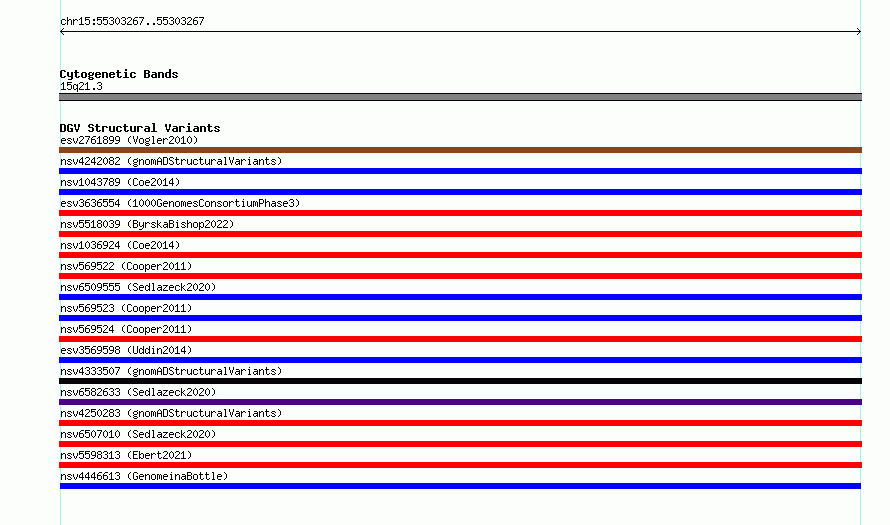 chr15:55303267..55303267

Cytogenetic Bands
15q21.3

DGV Structural Variants
esv2761899 (Vogler2010)
nsv4242082 (gnomADStructuralVariants)
nsv1043789 (Coe2014)
esv3636554 (1000GenomesConsortiumPhase3)
nsv5518039 (ByrskaBishop2022)
nsv1036924 (Coe2014)
nsv569522 (Cooper2011)
nsv6509555 (Sedlazeck2020)
nsv569523 (Cooper2011)
nsv569524 (Cooper2011)
esv3569598 (Uddin2014)
nsv4333507 (gnomADStructuralVariants)
nsv6582633 (Sedlazeck2020)
nsv4250283 (gnomADStructuralVariants)
nsv6507010 (Sedlazeck2020)
nsv5598313 (Ebert2021)
nsv4446613 (GenomeinaBottle)